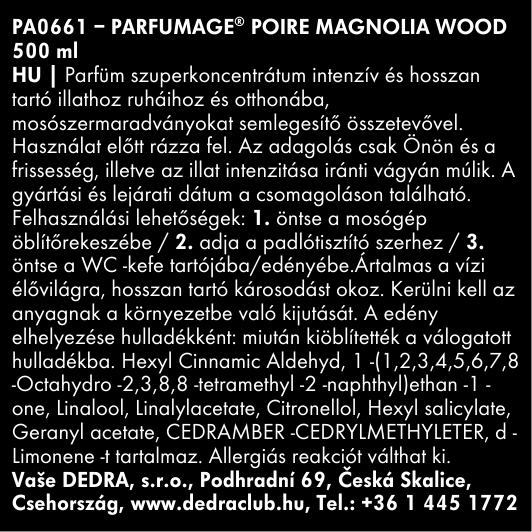 PA0661 – PARFUMAGE® POIRE MAGNOLIA WOOD 500 ml

HU | Parfüm szuperkoncentrátum intenzív és hosszan tartó illathoz ruháihoz és otthonába, mosószermaradványokat semlegesítő összetevővel. Használat előtt rázza fel. Az adagolás csak Önön és a frissesség, illetve az illat intenzitása iránti vágyán múlik. A gyártási és lejárati dátum a csomagoláson található. Felhasználási lehetőségek: 1. öntse a mosógép öblítőrekeszébe / 2. adja a padlótisztító szerhez / 3. öntse a WC -kefe tartójába/edényébe.Ártalmas a vízi élővilágra, hosszan tartó károsodást okoz. Kerülni kell az anyagnak a környezetbe való kijutását. A edény elhelyezése hulladékként: miután kiöblítették a válogatott hulladékba. Hexyl Cinnamic Aldehyd, 1 -(1,2,3,4,5,6,7,8 -Octahydro -2,3,8,8 -tetramethyl -2 -naphthyl)ethan -1 -one, Linalool, Linalylacetate, Citronellol, Hexyl salicylate, Geranyl acetate, CEDRAMBER -CEDRYLMETHYLETER, d -Limonene -t tartalmaz. Allergiás reakciót válthat ki.

Vaše DEDRA, s.r.o., Podhradní 69, Česká Skalice, Csehország, www.dedraclub.hu, Tel.: +36 1 445 1772